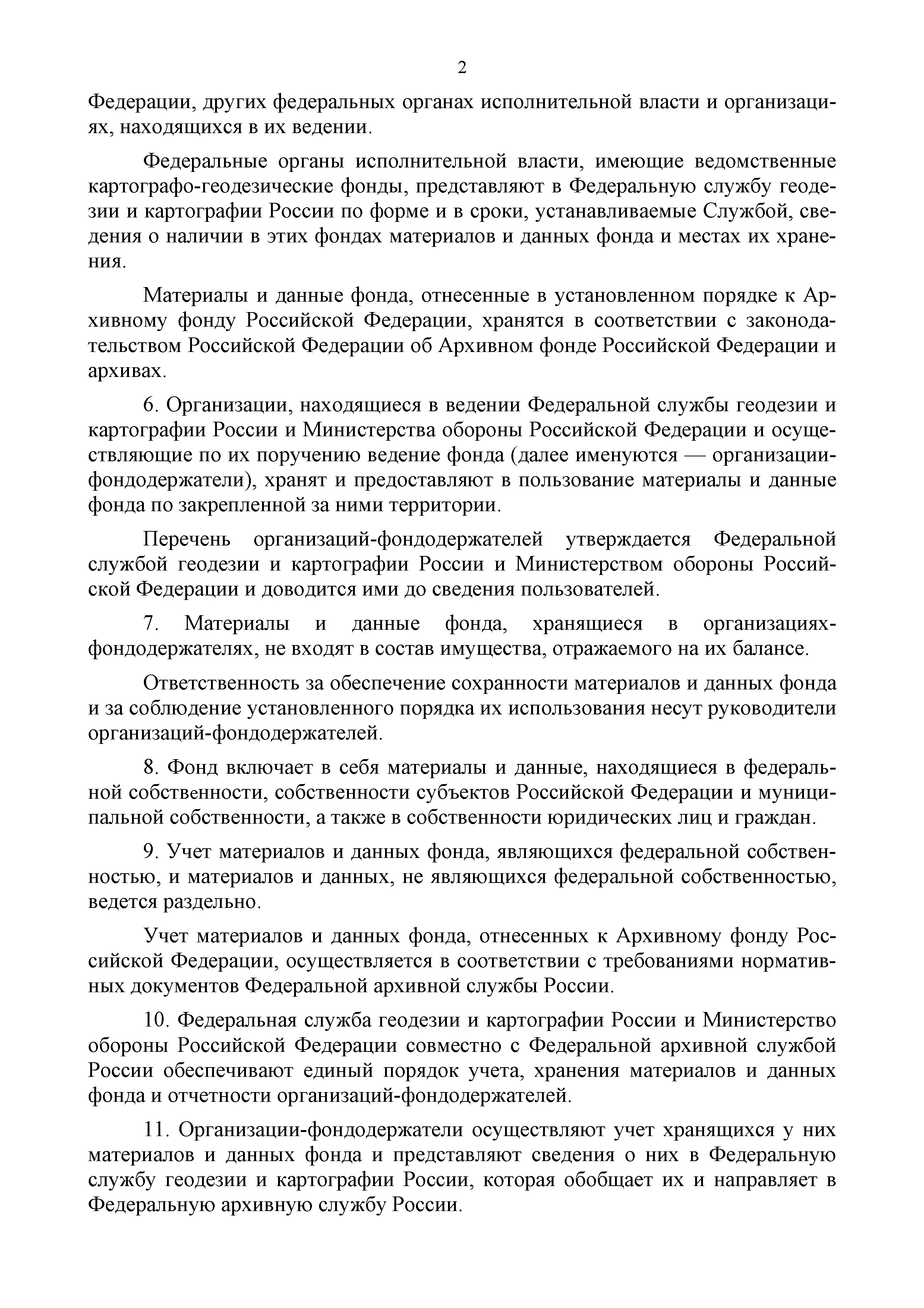 2

Федерации, других федеральных органах исполнительной власти и организациях, находящихся в их ведении.

Федеральные органы исполнительной власти, имеющие ведомственные картографо-геодезические фонды, представляют в Федеральную службу геодезии и картографии России по форме и в сроки, устанавливаемые Службой, сведения о наличии в этих фондах материалов и данных фонда и местах их хранения.

Материалы и данные фонда, отнесенные в установленном порядке к Архивному фонду Российской Федерации, хранятся в соответствии с законодательством Российской Федерации об Архивном фонде Российской Федерации и архивах.

6. Организации, находящиеся в ведении Федеральной службы геодезии и картографии России и Министерства обороны Российской Федерации и осуществляющие по их поручению ведение фонда (далее именуются — организации-фондодержатели), хранят и предоставляют в пользование материалы и данные фонда по закрепленной за ними территории.

Перечень организаций-фондодержателей утверждается Федеральной службой геодезии и картографии России и Министерством обороны Российской Федерации и доводится ими до сведения пользователей.

7. Материалы и данные фонда, хранящиеся в организациях-фондодержателях, не входят в состав имущества, отражаемого на их балансе.

Ответственность за обеспечение сохранности материалов и данных фонда и за соблюдение установленного порядка их использования несут руководители организаций-фондодержателей.

8. Фонд включает в себя материалы и данные, находящиеся в федеральной собственности, собственности субъектов Российской Федерации и муниципальной собственности, а также в собственности юридических лиц и граждан.

9. Учет материалов и данных фонда, являющихся федеральной собственностью, и материалов и данных, не являющихся федеральной собственностью, ведется раздельно.

Учет материалов и данных фонда, отнесенных к Архивному фонду Российской Федерации, осуществляется в соответствии с требованиями нормативных документов Федеральной архивной службы России.

10. Федеральная служба геодезии и картографии России и Министерство обороны Российской Федерации совместно с Федеральной архивной службой России обеспечивают единый порядок учета, хранения материалов и данных фонда и отчетности организаций-фондодержателей.

11. Организации-фондодержатели осуществляют учет хранящихся у них материалов и данных фонда и представляют сведения о них в Федеральную службу геодезии и картографии России, которая обобщает их и направляет в Федеральную архивную службу России.